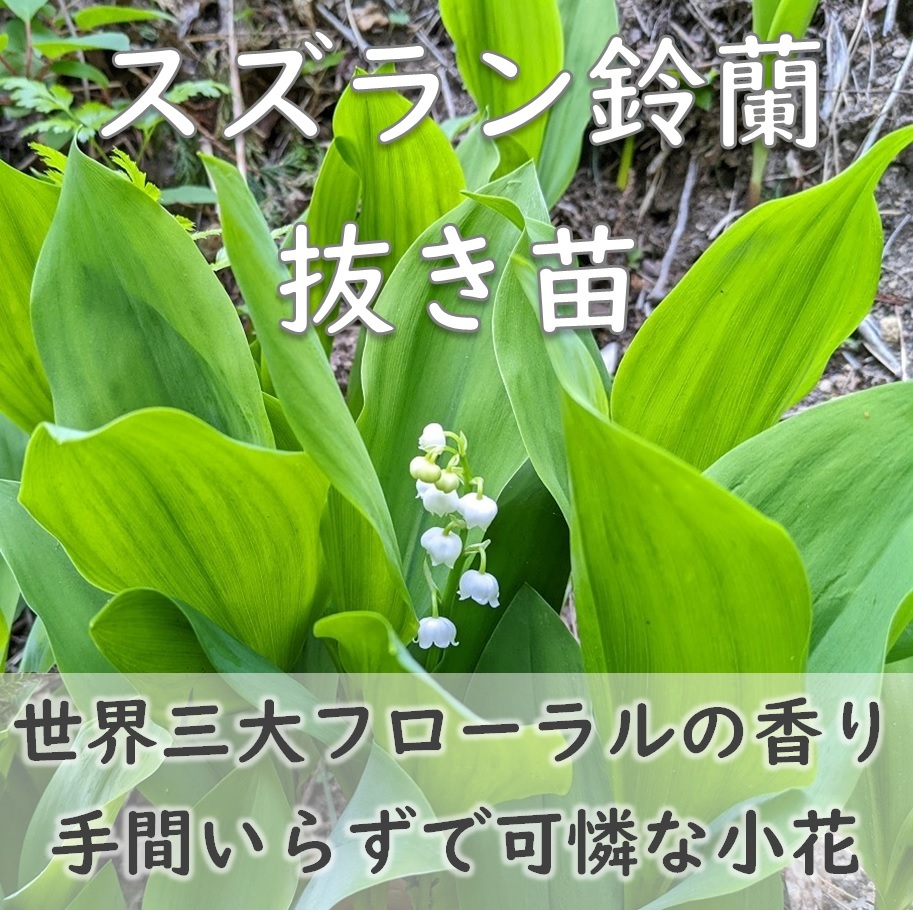 スズラン鈴蘭
抜き苗

世界三大フローラルの香り
手間いらずで可憐な小花